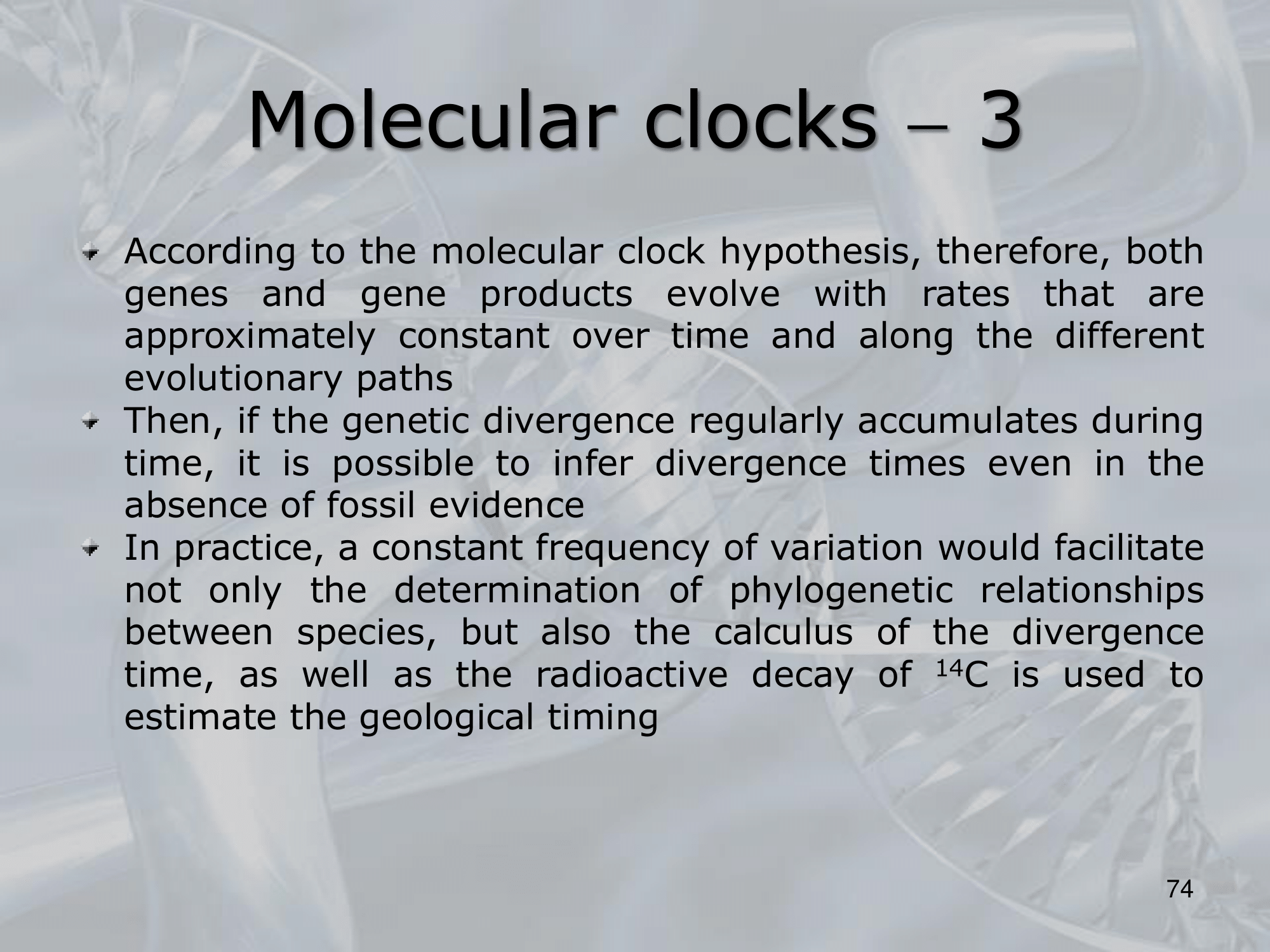 Molecular clocks – 3

According to the molecular clock hypothesis, therefore, both genes and gene products evolve with rates that are approximately constant over time and along the different evolutionary paths

Then, if the genetic divergence regularly accumulates during time, it is possible to infer divergence times even in the absence of fossil evidence

In practice, a constant frequency of variation would facilitate not only the determination of phylogenetic relationships between species, but also the calculus of the divergence time, as well as the radioactive decay of $^{14}C$ is used to estimate the geological timing

74